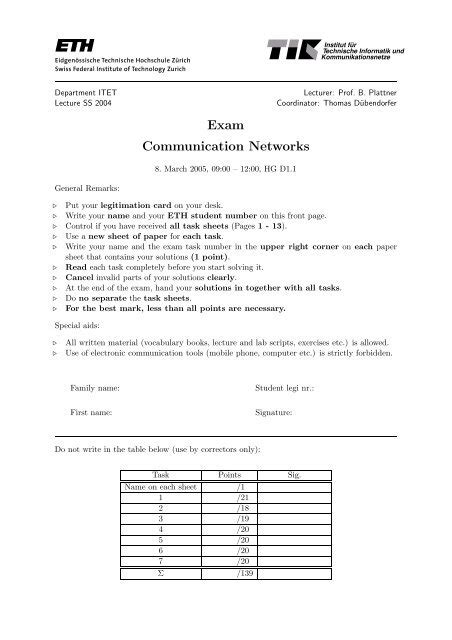 ETH
Eidgenössische Technische Hochschule Zürich
Swiss Federal Institute of Technology Zurich

TIK Institut für Technische Informatik und Kommunikationsnetze

Department ITET
Lecture SS 2004

Lecturer: Prof. B. Plattner
Coordinator: Thomas Dübendorfer

Exam
Communication Networks

8. March 2005, 09:00 – 12:00, HG D1.1

General Remarks:

▷ Put your legitimation card on your desk.
▷ Write your name and your ETH student number on this front page.
▷ Control if you have received all task sheets (Pages 1 - 13).
▷ Use a new sheet of paper for each task.
▷ Write your name and the exam task number in the upper right corner on each paper sheet that contains your solutions (1 point).
▷ Read each task completely before you start solving it.
▷ Cancel invalid parts of your solutions clearly.
▷ At the end of the exam, hand your solutions in together with all tasks.
▷ Do no separate the task sheets.
▷ For the best mark, less than all points are necessary.

Special aids:

▷ All written material (vocabulary books, lecture and lab scripts, exercises etc.) is allowed.
▷ Use of electronic communication tools (mobile phone, computer etc.) is strictly forbidden.

Family name:

Student legi nr.:

First name:

Signature:

Do not write in the table below (use by correctors only):

| Task | Points | Sig. |
|---|---|---|
| Name on each sheet | /1 | |
| 1 | /21 | |
| 2 | /18 | |
| 3 | /19 | |
| 4 | /20 | |
| 5 | /20 | |
| 6 | /20 | |
| 7 | /20 | |
| $\Sigma$ | /139 | |